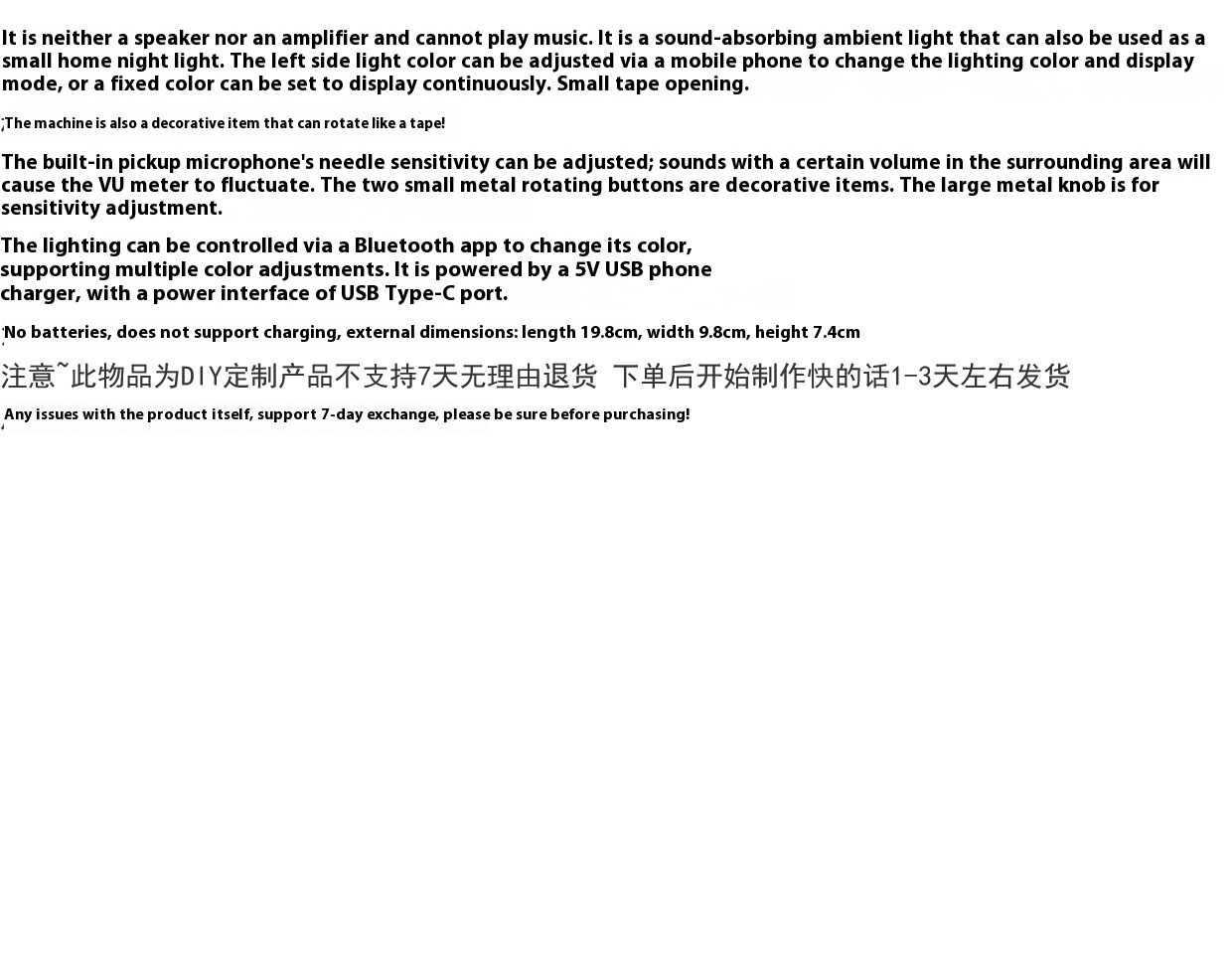 It is neither a speaker nor an amplifier and cannot play music. It is a sound-absorbing ambient light that can also be used as a small home night light. The left side light color can be adjusted via a mobile phone to change the lighting color and display mode, or a fixed color can be set to display continuously. Small tape opening.

The machine is also a decorative item that can rotate like a tape!

The built-in pickup microphone's needle sensitivity can be adjusted; sounds with a certain volume in the surrounding area will cause the VU meter to fluctuate. The two small metal rotating buttons are decorative items. The large metal knob is for sensitivity adjustment.

The lighting can be controlled via a Bluetooth app to change its color, supporting multiple color adjustments. It is powered by a 5V USB phone charger, with a power interface of USB Type-C port.

No batteries, does not support charging, external dimensions: length 19.8cm, width 9.8cm, height 7.4cm

注意~此物品为DIY定制产品不支持7天无理由退货 下单后开始制作快的话1-3天左右发货

Any issues with the product itself, support 7-day exchange, please be sure before purchasing!